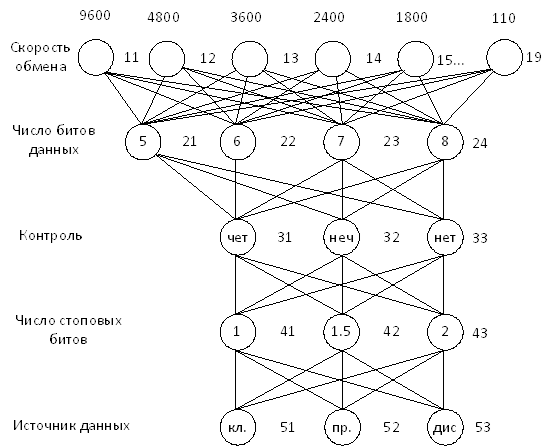 9600 4800 3600 2400 1800 110

Скорость обмена 11 12 13 14 15... 19

Число битов данных 5 21 6 22 7 23 8 24

Контроль чет 31 неч 32 нет 33

Число стоповых битов 1 41 1.5 42 2 43

Источник данных кл. 51 пр. 52 дис 53